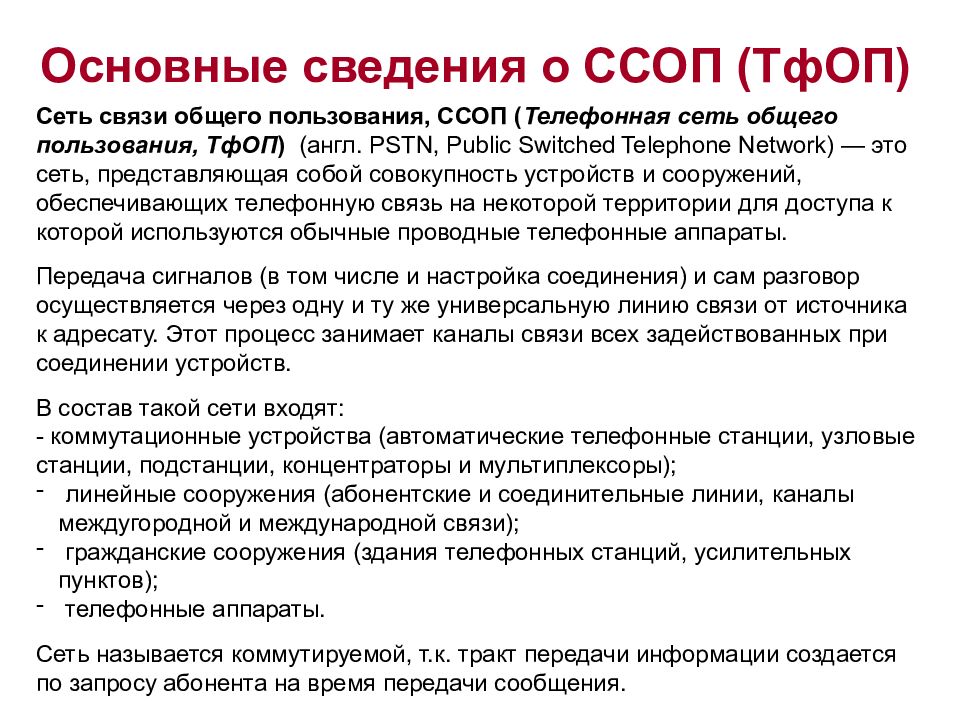 Основные сведения о ССОП (ТфОП)

Сеть связи общего пользования, ССОП (Телефонная сеть общего пользования, ТфОП) (англ. PSTN, Public Switched Telephone Network) — это сеть, представляющая собой совокупность устройств и сооружений, обеспечивающих телефонную связь на некоторой территории для доступа к которой используются обычные проводные телефонные аппараты.

Передача сигналов (в том числе и настройка соединения) и сам разговор осуществляется через одну и ту же универсальную линию связи от источника к адресату. Этот процесс занимает каналы связи всех задействованных при соединении устройств.

В состав такой сети входят:
- коммутационные устройства (автоматические телефонные станции, узловые станции, подстанции, концентраторы и мультиплексоры);
- линейные сооружения (абонентские и соединительные линии, каналы междугородной и международной связи);
- гражданские сооружения (здания телефонных станций, усилительных пунктов);
- телефонные аппараты.

Сеть называется коммутируемой, т.к. тракт передачи информации создается по запросу абонента на время передачи сообщения.